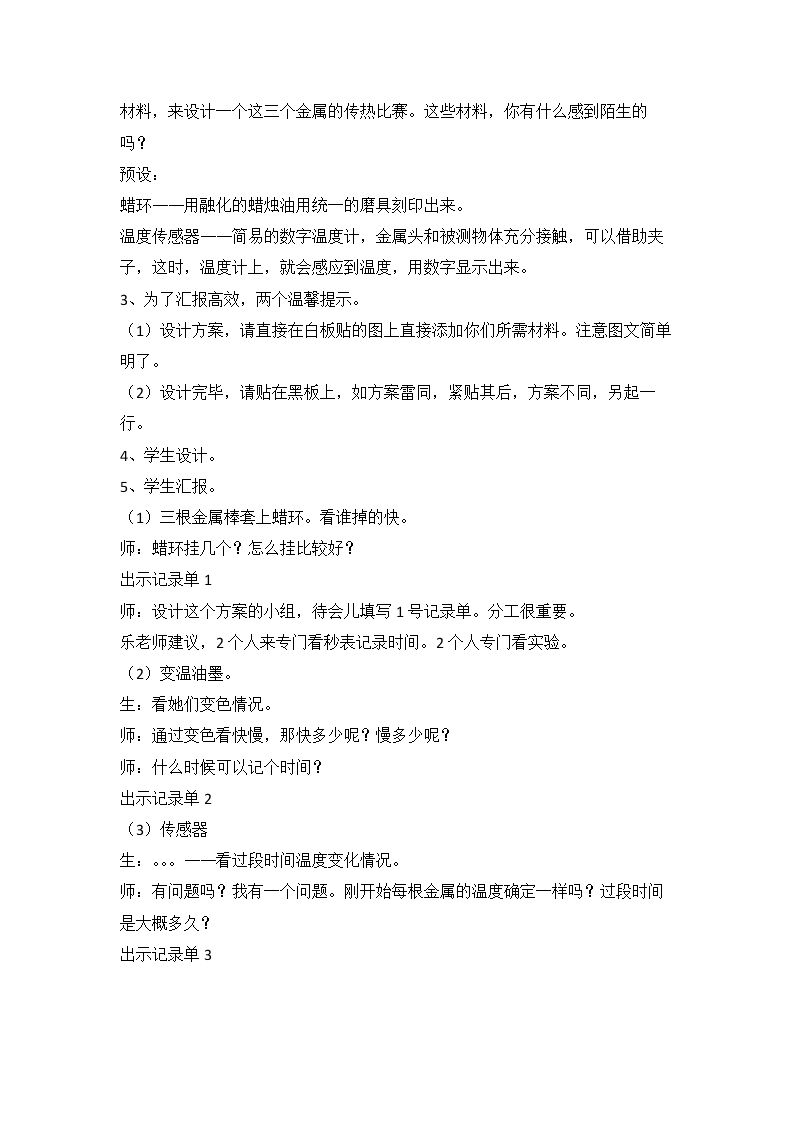 材料，来设计一个这三个金属的传热比赛。这些材料，你有什么感到陌生的吗？

预设：

蜡环——用融化的蜡烛油用统一的磨具刻印出来。

温度传感器——简易的数字温度计，金属头和被测物体充分接触，可以借助夹子，这时，温度计上，就会感应到温度，用数字显示出来。

3、为了汇报高效，两个温馨提示。

（1）设计方案，请直接在白板贴的图上直接添加你们所需材料。注意图文简单明了。

（2）设计完毕，请贴在黑板上，如方案雷同，紧贴其后，方案不同，另起一行。

4、学生设计。

5、学生汇报。

（1）三根金属棒套上蜡环。看谁掉的快。

师：蜡环挂几个？怎么挂比较好？

出示记录单1

师：设计这个方案的小组，待会儿填写1号记录单。分工很重要。

乐老师建议，2个人来专门看秒表记录时间。2个人专门看实验。

（2）变温油墨。

生：看她们变色情况。

师：通过变色看快慢，那快多少呢？慢多少呢？

师：什么时候可以记个时间？

出示记录单2

（3）传感器

生：。。。——看过段时间温度变化情况。

师：有问题吗？我有一个问题。刚开始每根金属的温度确定一样吗？过段时间是大概多久？

出示记录单3